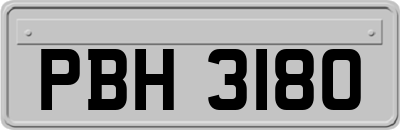 PBH 3180